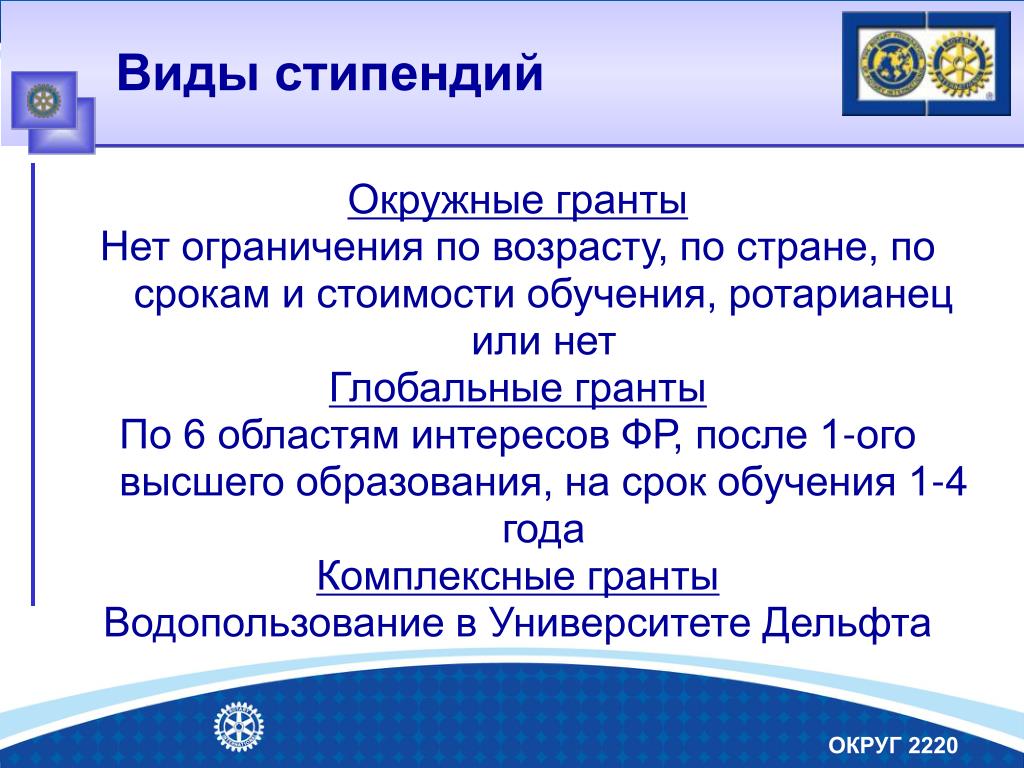 Виды стипендий

Окружные гранты

Нет ограничения по возрасту, по стране, по срокам и стоимости обучения, ротарианец или нет

Глобальные гранты

По 6 областям интересов ФР, после 1-ого высшего образования, на срок обучения 1-4 года

Комплексные гранты

Водопользование в Университете Дельфта

ОКРУГ 2220